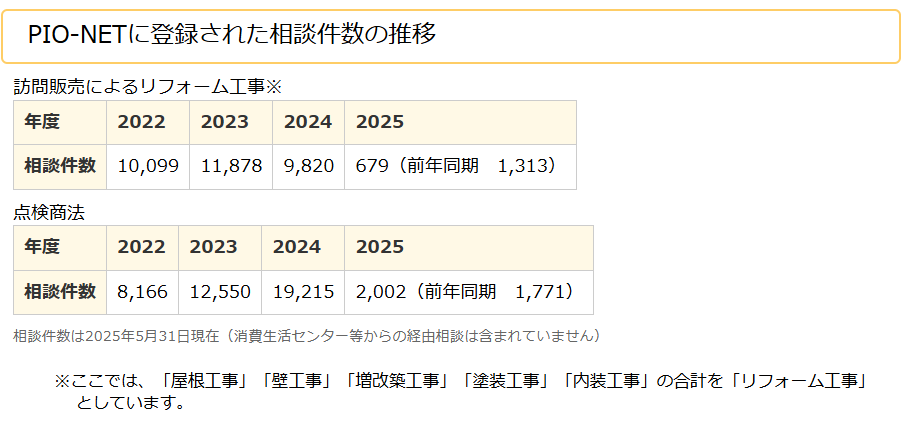 PIO-NETに登録された相談件数の推移

訪問販売によるリフォーム工事※

| 年度 | 2022 | 2023 | 2024 | 2025 |
|---|---|---|---|---|
| 相談件数 | 10,099 | 11,878 | 9,820 | 679（前年同期　1,313） |

点検商法

| 年度 | 2022 | 2023 | 2024 | 2025 |
|---|---|---|---|---|
| 相談件数 | 8,166 | 12,550 | 19,215 | 2,002（前年同期　1,771） |

相談件数は2025年5月31日現在（消費生活センター等からの経由相談は含まれていません）

※ここでは、「屋根工事」「壁工事」「増改築工事」「塗装工事」「内装工事」の合計を「リフォーム工事」としています。